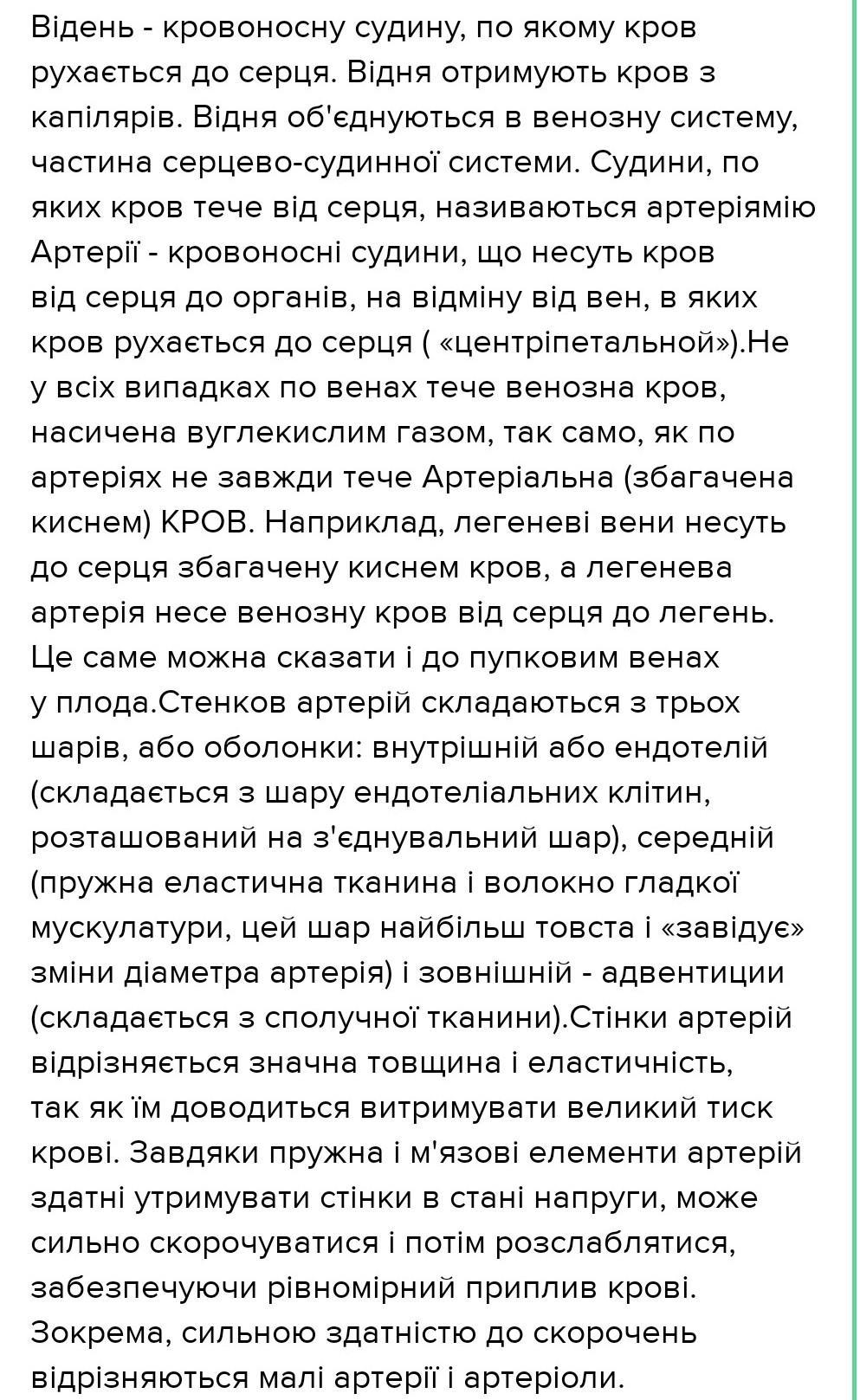 Відень - кровоносну судину, по якому кров рухається до серця. Відня отримують кров з капілярів. Відня об'єднуються в венозну систему, частина серцево-судинної системи. Судини, по яких кров тече від серця, називаються артеріямію Артерії - кровоносні судини, що несуть кров від серця до органів, на відміну від вен, в яких кров рухається до серця ( «центріпетальной»).Не у всіх випадках по венах тече венозна кров, насичена вуглекислим газом, так само, як по артеріях не завжди тече Артеріальна (збагачена киснем) КРОВ. Наприклад, легеневі вени несуть до серця збагачену киснем кров, а легенева артерія несе венозну кров від серця до легень. Це саме можна сказати і до пупковим венах у плода.Стенков артерій складаються з трьох шарів, або оболонки: внутрішній або ендотелій (складається з шару ендотеліальних клітин, розташований на з'єднувальний шар), середній (пружна еластична тканина і волокно гладкої мускулатури, цей шар найбільш товста і «завідує» зміни діаметра артерія) і зовнішній - адвентиции (складається з сполучної тканини).Стінки артерій відрізняється значна товщина і еластичність, так як їм доводиться витримувати великий тиск крові. Завдяки пружна і м'язові елементи артерій здатні утримувати стінки в стані напруги, може сильно скорочуватися і потім розслаблятися, забезпечуючи рівномірний приплив крові. Зокрема, сильною здатністю до скорочень відрізняються малі артерії і артеріоли.